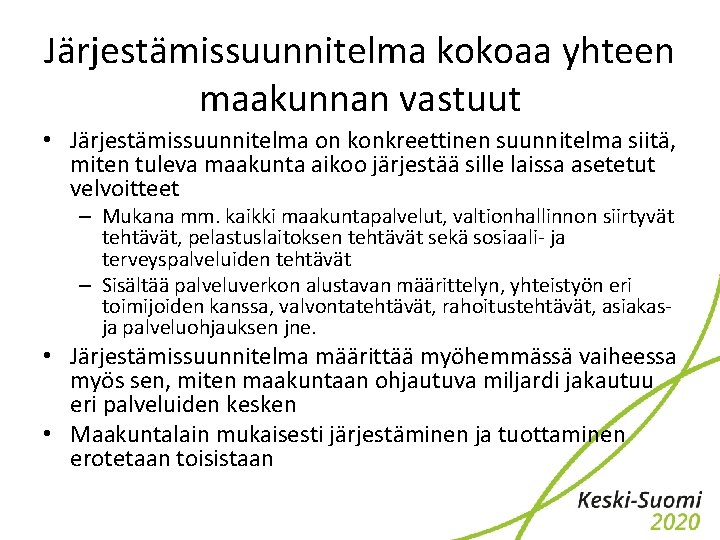 Järjestämissuunnitelma kokoaa yhteen maakunnan vastuut

• Järjestämissuunnitelma on konkreettinen suunnitelma siitä, miten tuleva maakunta aikoo järjestää sille laissa asetetut velvoitteet
– Mukana mm. kaikki maakuntapalvelut, valtionhallinnon siirtyvät tehtävät, pelastuslaitoksen tehtävät sekä sosiaali- ja terveyspalveluiden tehtävät
– Sisältää palveluverkon alustavan määrittelyn, yhteistyön eri toimijoiden kanssa, valvontatehtävät, rahoitustehtävät, asiakas- ja palveluohjauksen jne.
• Järjestämissuunnitelma määrittää myöhemmässä vaiheessa myös sen, miten maakuntaan ohjautuva miljardi jakautuu eri palveluiden kesken
• Maakuntalain mukaisesti järjestäminen ja tuottaminen erotetaan toisistaan

Keski-Suomi 2020